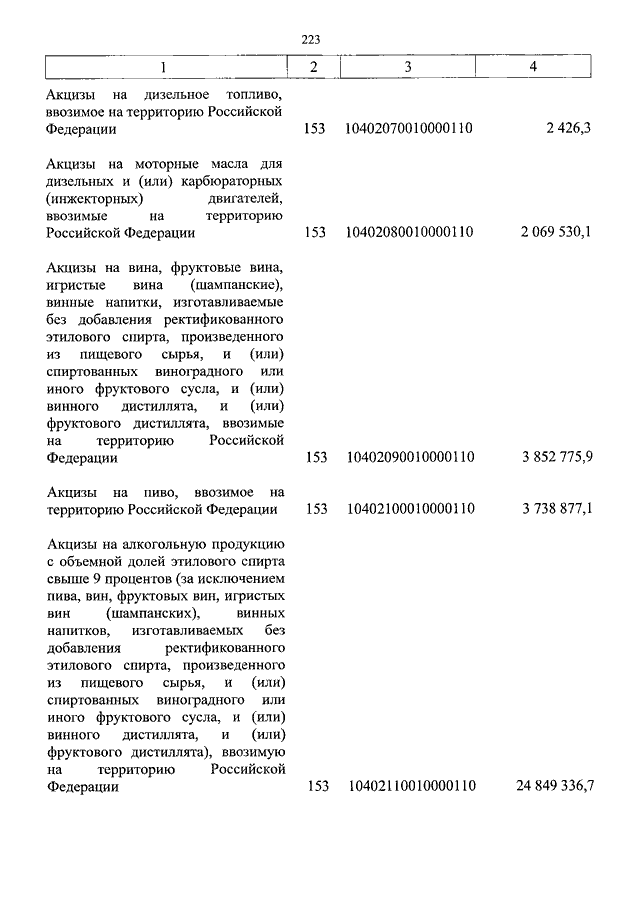 223

| 1 | 2 | 3 | 4 |
|---|---|---|---|
| Акцизы на дизельное топливо, ввозимое на территорию Российской Федерации | 153 | 10402070010000110 | 2 426,3 |
| Акцизы на моторные масла для дизельных и (или) карбюраторных (инжекторных) двигателей, ввозимые на территорию Российской Федерации | 153 | 10402080010000110 | 2 069 530,1 |
| Акцизы на вина, фруктовые вина, игристые вина (шампанские), винные напитки, изготавливаемые без добавления ректификованного этилового спирта, произведенного из пищевого сырья, и (или) спиртованных виноградного или иного фруктового сусла, и (или) винного дистиллята, и (или) фруктового дистиллята, ввозимые на территорию Российской Федерации | 153 | 10402090010000110 | 3 852 775,9 |
| Акцизы на пиво, ввозимое на территорию Российской Федерации | 153 | 10402100010000110 | 3 738 877,1 |
| Акцизы на алкогольную продукцию с объемной долей этилового спирта свыше 9 процентов (за исключением пива, вин, фруктовых вин, игристых вин (шампанских), винных напитков, изготавливаемых без добавления ректификованного этилового спирта, произведенного из пищевого сырья, и (или) спиртованных виноградного или иного фруктового сусла, и (или) винного дистиллята, и (или) фруктового дистиллята), ввозимую на территорию Российской Федерации | 153 | 10402110010000110 | 24 849 336,7 |